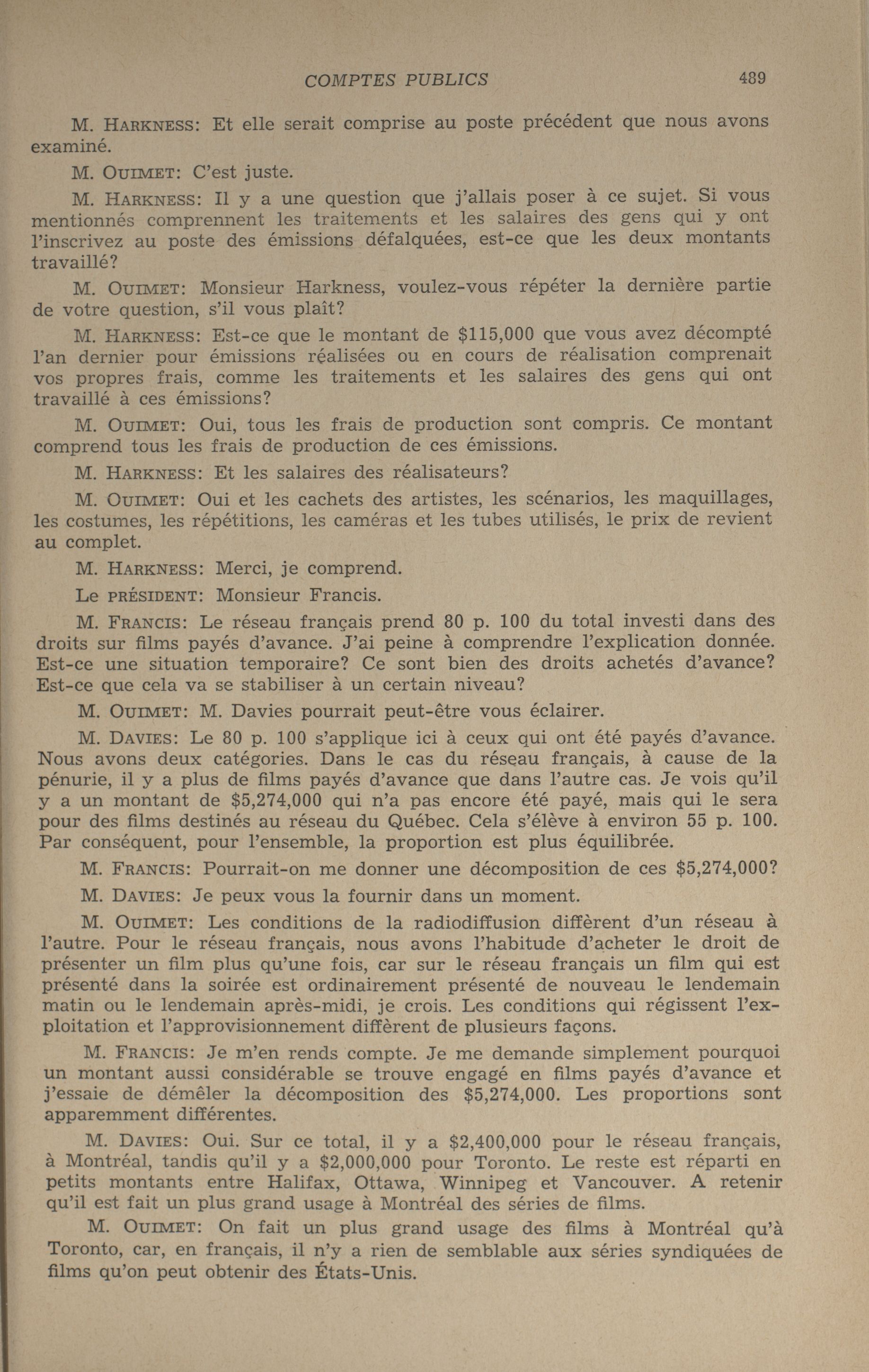 COMPTES PUBLICS 489

M. HARKNESS: Et elle serait comprise au poste précédent que nous avons examiné.

M. OUIMET: C'est juste.

M. HARKNESS: Il y a une question que j'allais poser à ce sujet. Si vous mentionnés comprennent les traitements et les salaires des gens qui y ont l'inscrivez au poste des émissions défalquées, est-ce que les deux montants travaillé?

M. OUIMET: Monsieur Harkness, voulez-vous répéter la dernière partie de votre question, s'il vous plaît?

M. HARKNESS: Est-ce que le montant de $115,000 que vous avez décompté l'an dernier pour émissions réalisées ou en cours de réalisation comprenait vos propres frais, comme les traitements et les salaires des gens qui ont travaillé à ces émissions?

M. OUIMET: Oui, tous les frais de production sont compris. Ce montant comprend tous les frais de production de ces émissions.

M. HARKNESS: Et les salaires des réalisateurs?

M. OUIMET: Oui et les cachets des artistes, les scénarios, les maquillages, les costumes, les répétitions, les caméras et les tubes utilisés, le prix de revient au complet.

M. HARKNESS: Merci, je comprend.

Le PRÉSIDENT: Monsieur Francis.

M. FRANCIS: Le réseau français prend 80 p. 100 du total investi dans des droits sur films payés d'avance. J'ai peine à comprendre l'explication donnée. Est-ce une situation temporaire? Ce sont bien des droits achetés d'avance? Est-ce que cela va se stabiliser à un certain niveau?

M. OUIMET: M. Davies pourrait peut-être vous éclairer.

M. DAVIES: Le 80 p. 100 s'applique ici à ceux qui ont été payés d'avance. Nous avons deux catégories. Dans le cas du réseau français, à cause de la pénurie, il y a plus de films payés d'avance que dans l'autre cas. Je vois qu'il y a un montant de $5,274,000 qui n'a pas encore été payé, mais qui le sera pour des films destinés au réseau du Québec. Cela s'élève à environ 55 p. 100. Par conséquent, pour l'ensemble, la proportion est plus équilibrée.

M. FRANCIS: Pourrait-on me donner une décomposition de ces $5,274,000?

M. DAVIES: Je peux vous la fournir dans un moment.

M. OUIMET: Les conditions de la radiodiffusion diffèrent d'un réseau à l'autre. Pour le réseau français, nous avons l'habitude d'acheter le droit de présenter un film plus qu'une fois, car sur le réseau français un film qui est présenté dans la soirée est ordinairement présenté de nouveau le lendemain matin ou le lendemain après-midi, je crois. Les conditions qui régissent l'exploitation et l'approvisionnement diffèrent de plusieurs façons.

M. FRANCIS: Je m'en rends compte. Je me demande simplement pourquoi un montant aussi considérable se trouve engagé en films payés d'avance et j'essaie de démêler la décomposition des $5,274,000. Les proportions sont apparemment différentes.

M. DAVIES: Oui. Sur ce total, il y a $2,400,000 pour le réseau français, à Montréal, tandis qu'il y a $2,000,000 pour Toronto. Le reste est réparti en petits montants entre Halifax, Ottawa, Winnipeg et Vancouver. A retenir qu'il est fait un plus grand usage à Montréal des séries de films.

M. OUIMET: On fait un plus grand usage des films à Montréal qu'à Toronto, car, en français, il n'y a rien de semblable aux séries syndiquées de films qu'on peut obtenir des États-Unis.